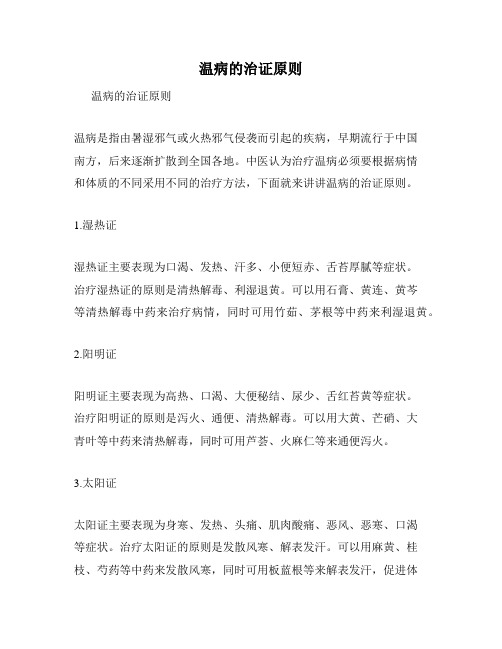 温病的治证原则

温病的治证原则

温病是指由暑湿邪气或火热邪气侵袭而引起的疾病，早期流行于中国南方，后来逐渐扩散到全国各地。中医认为治疗温病必须要根据病情和体质的不同采用不同的治疗方法，下面就来讲讲温病的治证原则。

1.湿热证

湿热证主要表现为口渴、发热、汗多、小便短赤、舌苔厚腻等症状。治疗湿热证的原则是清热解毒、利湿退黄。可以用石膏、黄连、黄芩等清热解毒中药来治疗病情，同时可用竹茹、茅根等中药来利湿退黄。

2.阳明证

阳明证主要表现为高热、口渴、大便秘结、尿少、舌红苔黄等症状。治疗阳明证的原则是泻火、通便、清热解毒。可以用大黄、芒硝、大青叶等中药来清热解毒，同时可用芦荟、火麻仁等来通便泻火。

3.太阳证

太阳证主要表现为身寒、发热、头痛、肌肉酸痛、恶风、恶寒、口渴等症状。治疗太阳证的原则是发散风寒、解表发汗。可以用麻黄、桂枝、芍药等中药来发散风寒，同时可用板蓝根等来解表发汗，促进体